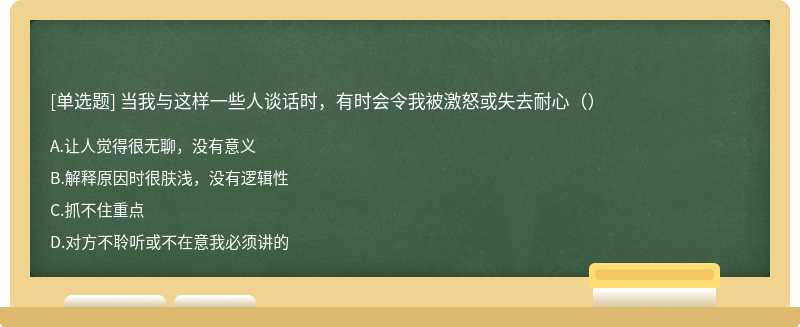 [单选题] 当我与这样一些人谈话时，有时会令我被激怒或失去耐心（）

A.让人觉得很无聊，没有意义

B.解释原因时很肤浅，没有逻辑性

C.抓不住重点

D.对方不聆听或不在意我必须讲的